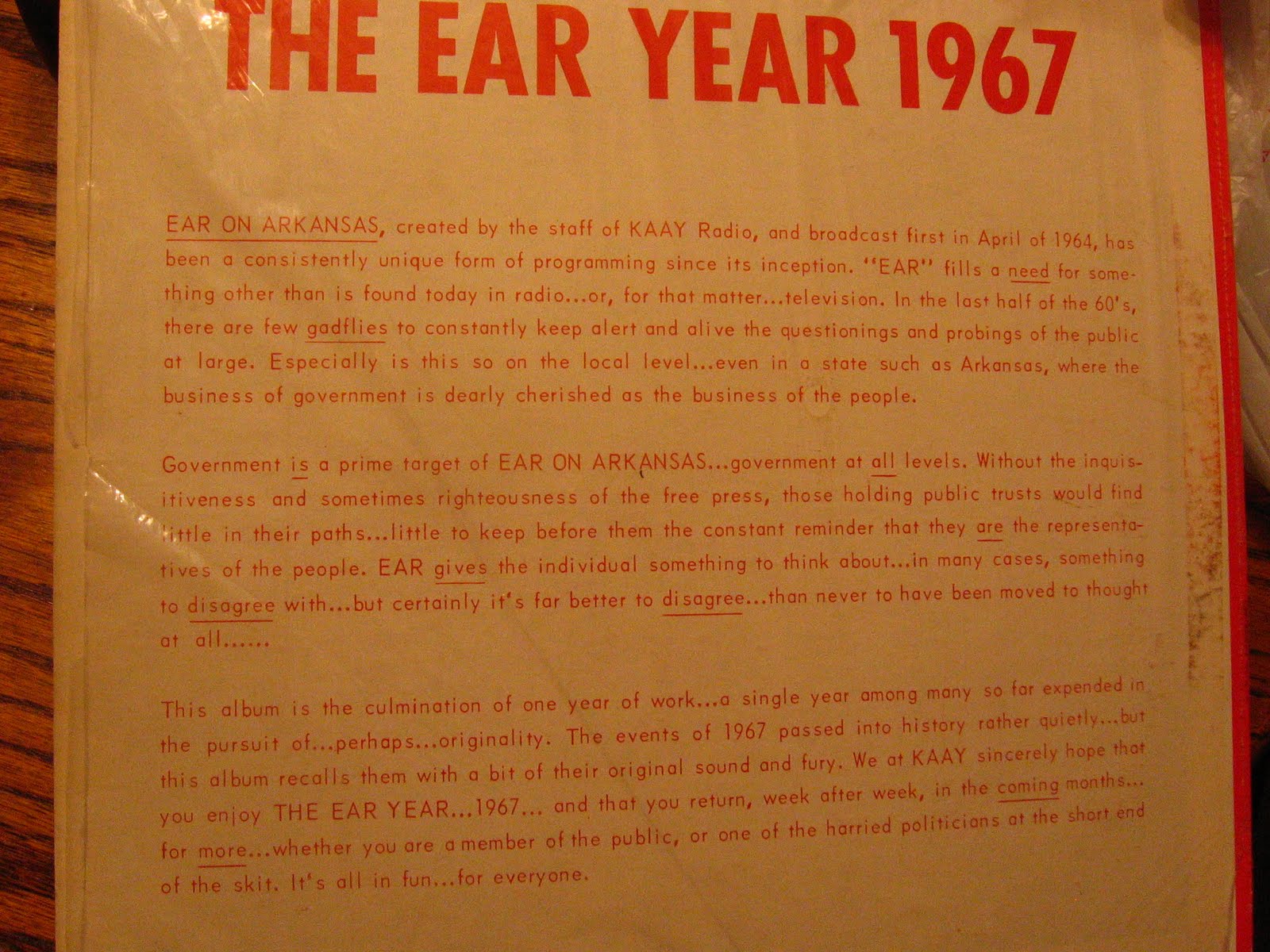 THE EAR YEAR 1967

EAR ON ARKANSAS, created by the staff of KAAY Radio, and broadcast first in April of 1964, has been a consistently unique form of programming since its inception. "EAR" fills a need for something other than is found today in radio...or, for that matter...television. In the last half of the 60's, there are few gadflies to constantly keep alert and alive the questionings and probings of the public at large. Especially is this so on the local level...even in a state such as Arkansas, where the business of government is dearly cherished as the business of the people.

Government is a prime target of EAR ON ARKANSAS...government at all levels. Without the inquisitiveness and sometimes righteousness of the free press, those holding public trusts would find little in their paths...little to keep before them the constant reminder that they are the representatives of the people. EAR gives the individual something to think about...in many cases, something to disagree with...but certainly it's far better to disagree...than never to have been moved to thought at all......

This album is the culmination of one year of work...a single year among many so far expended in the pursuit of...perhaps...originality. The events of 1967 passed into history rather quietly...but this album recalls them with a bit of their original sound and fury. We at KAAY sincerely hope that you enjoy THE EAR YEAR...1967... and that you return, week after week, in the coming months... for more...whether you are a member of the public, or one of the harried politicians at the short end of the skit. It's all in fun...for everyone.